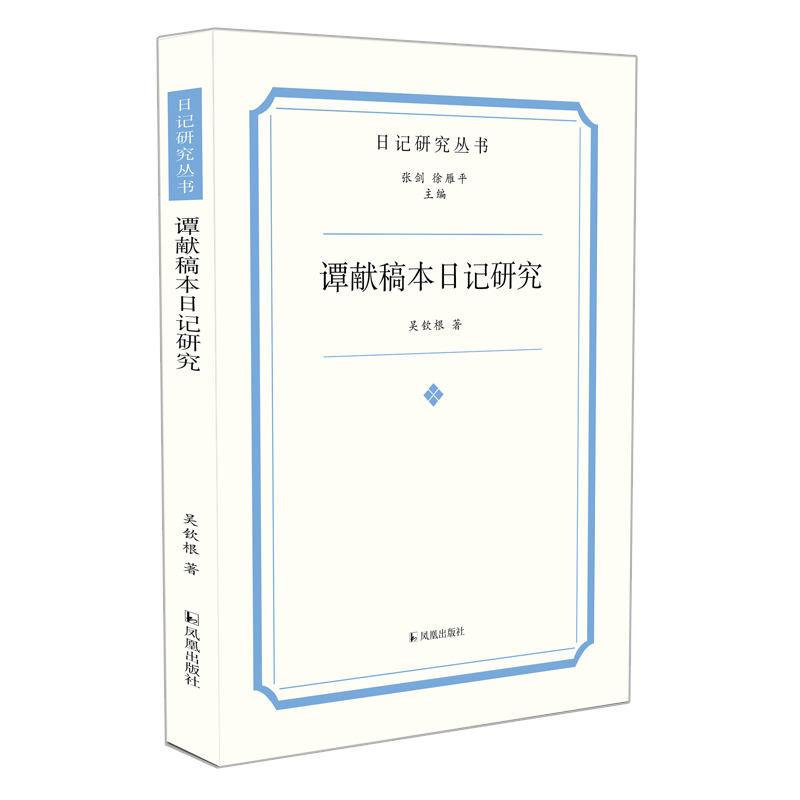 日记研究丛书

谭献稿本日记研究

吴钦根 著

凤凰出版社

日记研究丛书

张剑 徐雁平
主编

谭献稿本日记研究

吴钦根 著

凤凰出版社